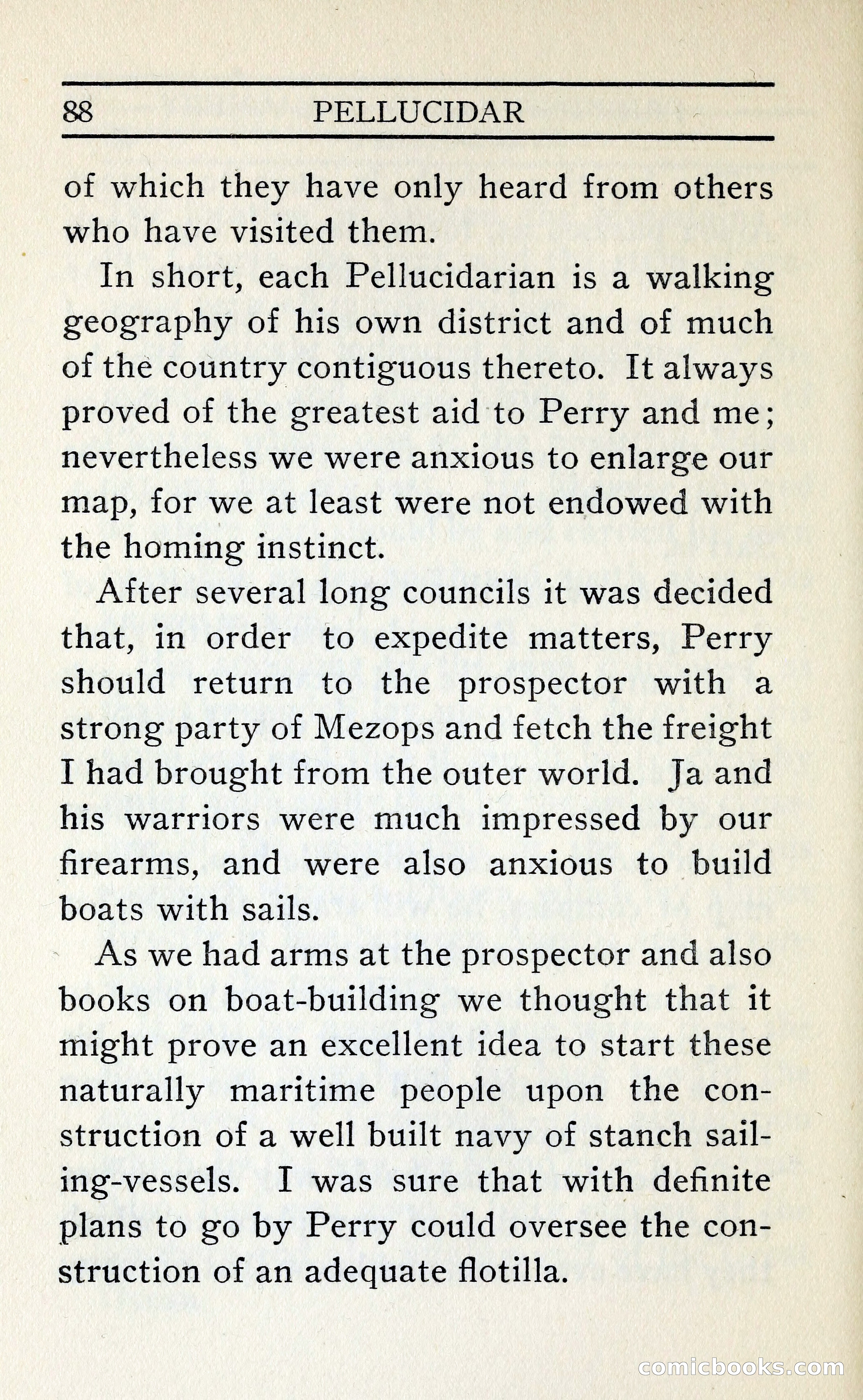 88 PELLUCIDAR

of which they have only heard from others who have visited them.

In short, each Pellucidarian is a walking geography of his own district and of much of the country contiguous thereto. It always proved of the greatest aid to Perry and me; nevertheless we were anxious to enlarge our map, for we at least were not endowed with the homing instinct.

After several long councils it was decided that, in order to expedite matters, Perry should return to the prospector with a strong party of Mezops and fetch the freight I had brought from the outer world. Ja and his warriors were much impressed by our firearms, and were also anxious to build boats with sails.

As we had arms at the prospector and also books on boat-building we thought that it might prove an excellent idea to start these naturally maritime people upon the construction of a well built navy of stanch sailing-vessels. I was sure that with definite plans to go by Perry could oversee the construction of an adequate flotilla.

comicbooks.com